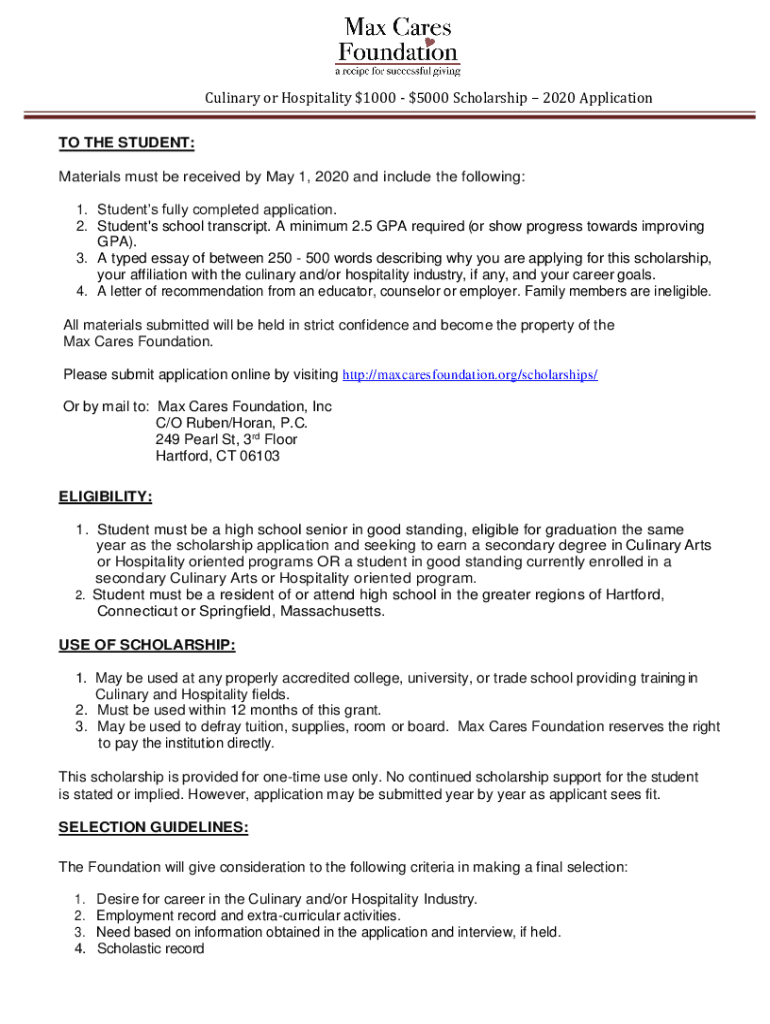 Max Cares Foundation
a recipe for successful giving

Culinary or Hospitality $1000 - $5000 Scholarship – 2020 Application

TO THE STUDENT:

Materials must be received by May 1, 2020 and include the following:

1. Student's fully completed application.
2. Student's school transcript. A minimum 2.5 GPA required (or show progress towards improving GPA).
3. A typed essay of between 250 - 500 words describing why you are applying for this scholarship, your affiliation with the culinary and/or hospitality industry, if any, and your career goals.
4. A letter of recommendation from an educator, counselor or employer. Family members are ineligible.

All materials submitted will be held in strict confidence and become the property of the Max Cares Foundation.

Please submit application online by visiting http://maxcaresfoundation.org/scholarships/

Or by mail to: Max Cares Foundation, Inc
C/O Ruben/Horan, P.C.
249 Pearl St, 3rd Floor
Hartford, CT 06103

ELIGIBILITY:

1. Student must be a high school senior in good standing, eligible for graduation the same year as the scholarship application and seeking to earn a secondary degree in Culinary Arts or Hospitality oriented programs OR a student in good standing currently enrolled in a secondary Culinary Arts or Hospitality oriented program.
2. Student must be a resident of or attend high school in the greater regions of Hartford, Connecticut or Springfield, Massachusetts.

USE OF SCHOLARSHIP:

1. May be used at any properly accredited college, university, or trade school providing training in Culinary and Hospitality fields.
2. Must be used within 12 months of this grant.
3. May be used to defray tuition, supplies, room or board. Max Cares Foundation reserves the right to pay the institution directly.

This scholarship is provided for one-time use only. No continued scholarship support for the student is stated or implied. However, application may be submitted year by year as applicant sees fit.

SELECTION GUIDELINES:

The Foundation will give consideration to the following criteria in making a final selection:

1. Desire for career in the Culinary and/or Hospitality Industry.
2. Employment record and extra-curricular activities.
3. Need based on information obtained in the application and interview, if held.
4. Scholastic record